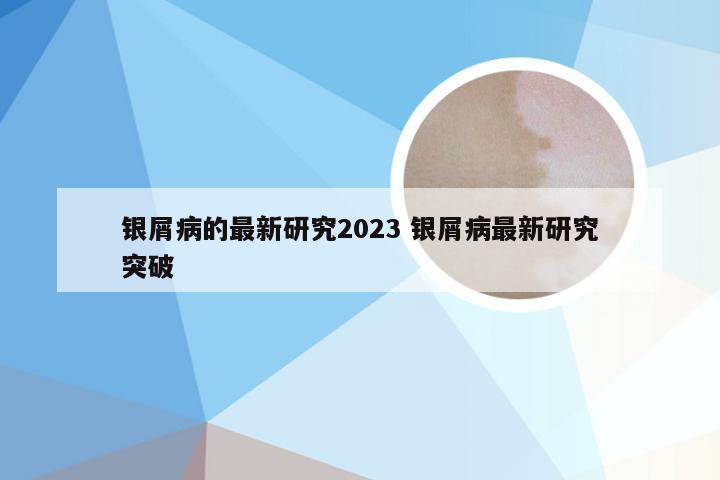 银屑病的最新研究2023 银屑病最新研究突破